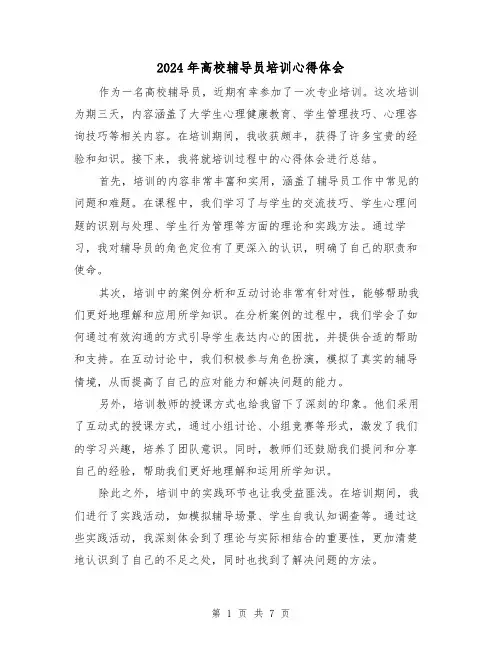 2024年高校辅导员培训心得体会

作为一名高校辅导员，近期有幸参加了一次专业培训。这次培训为期三天，内容涵盖了大学生心理健康教育、学生管理技巧、心理咨询技巧等相关内容。在培训期间，我收获颇丰，获得了许多宝贵的经验和知识。接下来，我将就培训过程中的心得体会进行总结。

首先，培训的内容非常丰富和实用，涵盖了辅导员工作中常见的问题和难题。在课程中，我们学习了与学生的交流技巧、学生心理问题的识别与处理、学生行为管理等方面的理论和实践方法。通过学习，我对辅导员的角色定位有了更深入的认识，明确了自己的职责和使命。

其次，培训中的案例分析和互动讨论非常有针对性，能够帮助我们更好地理解和应用所学知识。在分析案例的过程中，我们学会了如何通过有效沟通的方式引导学生表达内心的困扰，并提供合适的帮助和支持。在互动讨论中，我们积极参与角色扮演，模拟了真实的辅导情境，从而提高了自己的应对能力和解决问题的能力。

另外，培训教师的授课方式也给我留下了深刻的印象。他们采用了互动式的授课方式，通过小组讨论、小组竞赛等形式，激发了我们的学习兴趣，培养了团队意识。同时，教师们还鼓励我们提问和分享自己的经验，帮助我们更好地理解和运用所学知识。

除此之外，培训中的实践环节也让我受益匪浅。在培训期间，我们进行了实践活动，如模拟辅导场景、学生自我认知调查等。通过这些实践活动，我深刻体会到了理论与实际相结合的重要性，更加清楚地认识到了自己的不足之处，同时也找到了解决问题的方法。

第 1 页 共 7 页